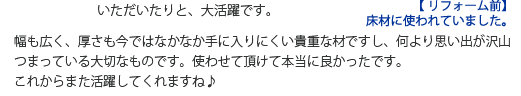 いただいたりと、大活躍です。

【リフォーム前】
床材に使われていました。

幅も広く、厚さも今ではなかなか手に入りにくい貴重な材ですし、何より思い出が沢山つまっている大切なものです。使わせて頂けて本当に良かったです。
これからまた活躍してくれますね♪